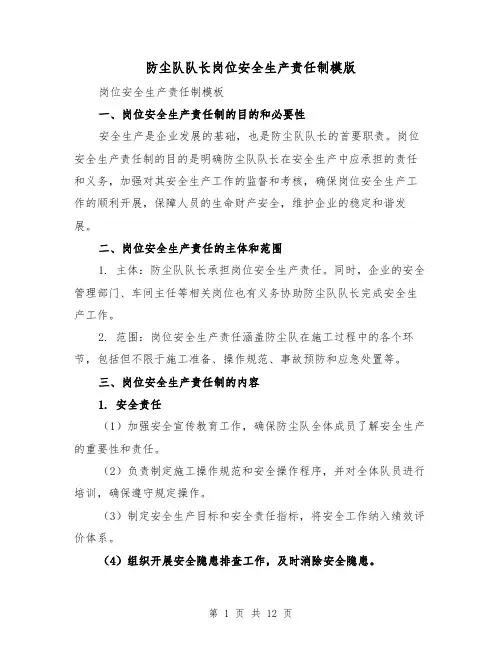 防尘队队长岗位安全生产责任制模版

岗位安全生产责任制模板

一、岗位安全生产责任制的目的和必要性

安全生产是企业发展的基础，也是防尘队队长的首要职责。岗位安全生产责任制的目的是明确防尘队队长在安全生产中应承担的责任和义务，加强对其安全生产工作的监督和考核，确保岗位安全生产工作的顺利开展，保障人员的生命财产安全，维护企业的稳定和谐发展。

二、岗位安全生产责任的主体和范围

1. 主体：防尘队队长承担岗位安全生产责任。同时，企业的安全管理部门、车间主任等相关岗位也有义务协助防尘队队长完成安全生产工作。

2. 范围：岗位安全生产责任涵盖防尘队在施工过程中的各个环节，包括但不限于施工准备、操作规范、事故预防和应急处置等。

三、岗位安全生产责任制的内容

1. 安全责任

（1）加强安全宣传教育工作，确保防尘队全体成员了解安全生产的重要性和责任。

（2）负责制定施工操作规范和安全操作程序，并对全体队员进行培训，确保遵守规定操作。

（3）制定安全生产目标和安全责任指标，将安全工作纳入绩效评价体系。

（4）组织开展安全隐患排查工作，及时消除安全隐患。

第 1 页 共 12 页